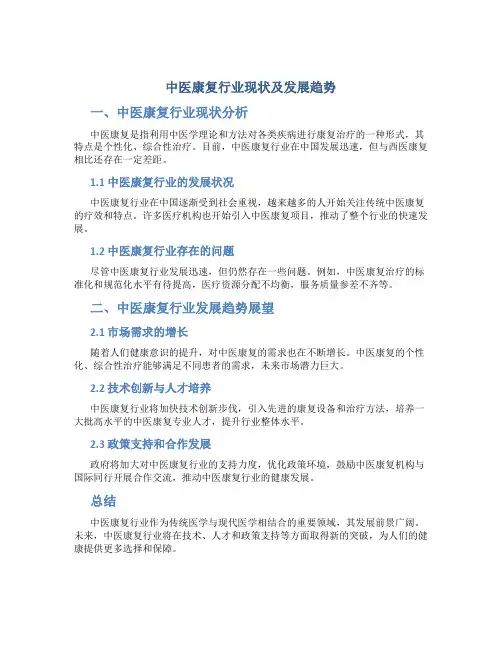 中医康复行业现状及发展趋势

一、中医康复行业现状分析

中医康复是指利用中医学理论和方法对各类疾病进行康复治疗的一种形式，其特点是个性化、综合性治疗。目前，中医康复行业在中国发展迅速，但与西医康复相比还存在一定差距。

1.1 中医康复行业的发展状况

中医康复行业在中国逐渐受到社会重视，越来越多的人开始关注传统中医康复的疗效和特点。许多医疗机构也开始引入中医康复项目，推动了整个行业的快速发展。

1.2 中医康复行业存在的问题

尽管中医康复行业发展迅速，但仍然存在一些问题。例如，中医康复治疗的标准化和规范化水平有待提高，医疗资源分配不均衡，服务质量参差不齐等。

二、中医康复行业发展趋势展望

2.1 市场需求的增长

随着人们健康意识的提升，对中医康复的需求也在不断增长。中医康复的个性化、综合性治疗能够满足不同患者的需求，未来市场潜力巨大。

2.2 技术创新与人才培养

中医康复行业将加快技术创新步伐，引入先进的康复设备和治疗方法，培养一大批高水平的中医康复专业人才，提升行业整体水平。

2.3 政策支持和合作发展

政府将加大对中医康复行业的支持力度，优化政策环境，鼓励中医康复机构与国际同行开展合作交流，推动中医康复行业的健康发展。

总结

中医康复行业作为传统医学与现代医学相结合的重要领域，其发展前景广阔。未来，中医康复行业将在技术、人才和政策支持等方面取得新的突破，为人们的健康提供更多选择和保障。